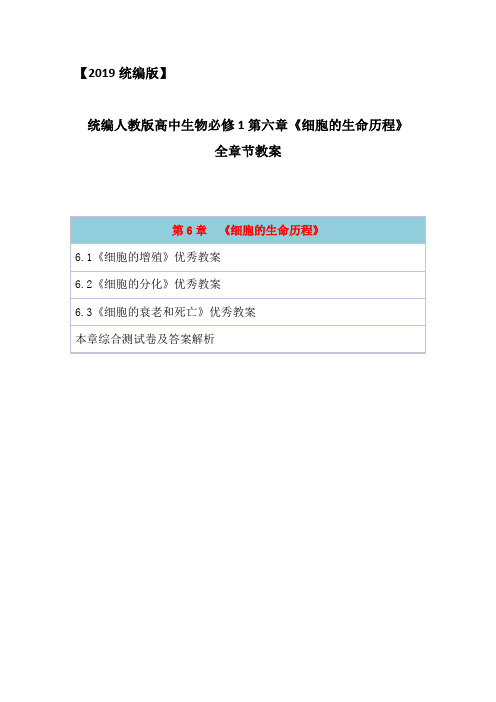 【2019 统编版】

统编人教版高中生物必修 1 第六章《细胞的生命历程》
全章节教案

| 第 6 章　《细胞的生命历程》 |
|---|
| 6.1《细胞的增殖》优秀教案 |
| 6.2《细胞的分化》优秀教案 |
| 6.3《细胞的衰老和死亡》优秀教案 |
| 本章综合测试卷及答案解析 |